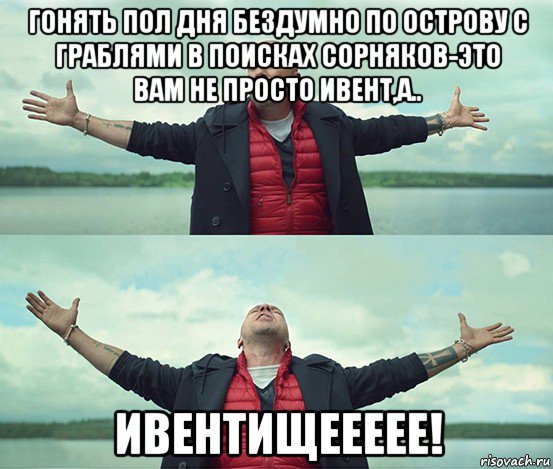 ГОНЯТЬ ПОЛ ДНЯ БЕЗДУМНО ПО ОСТРОВУ С ГРАБЛЯМИ В ПОИСКАХ СОРНЯКОВ-ЭТО ВАМ НЕ ПРОСТО ИВЕНТ,А..

ИВЕНТИЩЕЕЕЕЕ!

risovach.ru